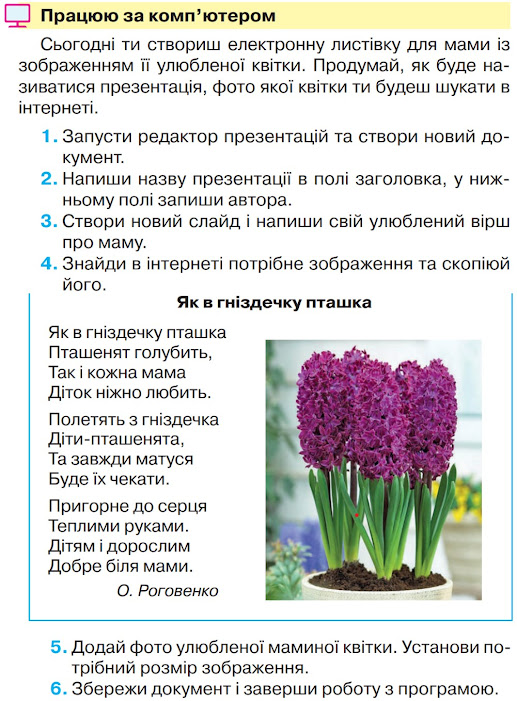 Працюю за комп'ютером

Сьогодні ти створиш електронну листівку для мами із зображенням її улюбленої квітки. Продумай, як буде називатися презентація, фото якої квітки ти будеш шукати в інтернеті.

1. Запусти редактор презентацій та створи новий документ.
2. Напиши назву презентації в полі заголовка, у нижньому полі запиши автора.
3. Створи новий слайд і напиши свій улюблений вірш про маму.
4. Знайди в інтернеті потрібне зображення та скопіюй його.

Як в гніздечку пташка

Як в гніздечку пташка
Пташенят голубить,
Так і кожна мама
Діток ніжно любить.

Полетять з гніздечка
Діти-пташенята,
Та завжди матуся
Буде їх чекати.

Пригорне до серця
Теплими руками.
Дітям і дорослим
Добре біля мами.

О. Роговенко

5. Додай фото улюбленої маминої квітки. Установи потрібний розмір зображення.
6. Збережи документ і заверши роботу з програмою.